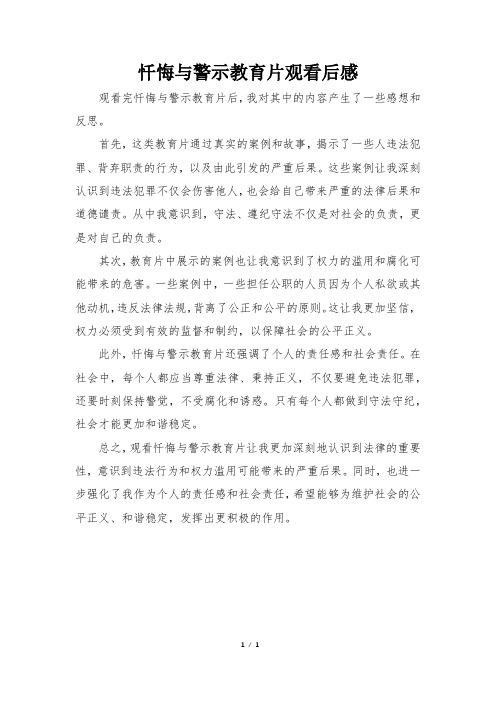 忏悔与警示教育片观看后感

观看完忏悔与警示教育片后，我对其中的内容产生了一些感想和反思。

首先，这类教育片通过真实的案例和故事，揭示了一些人违法犯罪、背弃职责的行为，以及由此引发的严重后果。这些案例让我深刻认识到违法犯罪不仅会伤害他人，也会给自己带来严重的法律后果和道德谴责。从中我意识到，守法、遵纪守法不仅是对社会的负责，更是对自己的负责。

其次，教育片中展示的案例也让我意识到了权力的滥用和腐化可能带来的危害。一些案例中，一些担任公职的人员因为个人私欲或其他动机，违反法律法规，背离了公正和公平的原则。这让我更加坚信，权力必须受到有效的监督和制约，以保障社会的公平正义。

此外，忏悔与警示教育片还强调了个人的责任感和社会责任。在社会中，每个人都应当尊重法律、秉持正义，不仅要避免违法犯罪，还要时刻保持警觉，不受腐化和诱惑。只有每个人都做到守法守纪，社会才能更加和谐稳定。

总之，观看忏悔与警示教育片让我更加深刻地认识到法律的重要性，意识到违法行为和权力滥用可能带来的严重后果。同时，也进一步强化了我作为个人的责任感和社会责任，希望能够为维护社会的公平正义、和谐稳定，发挥出更积极的作用。

1 / 1